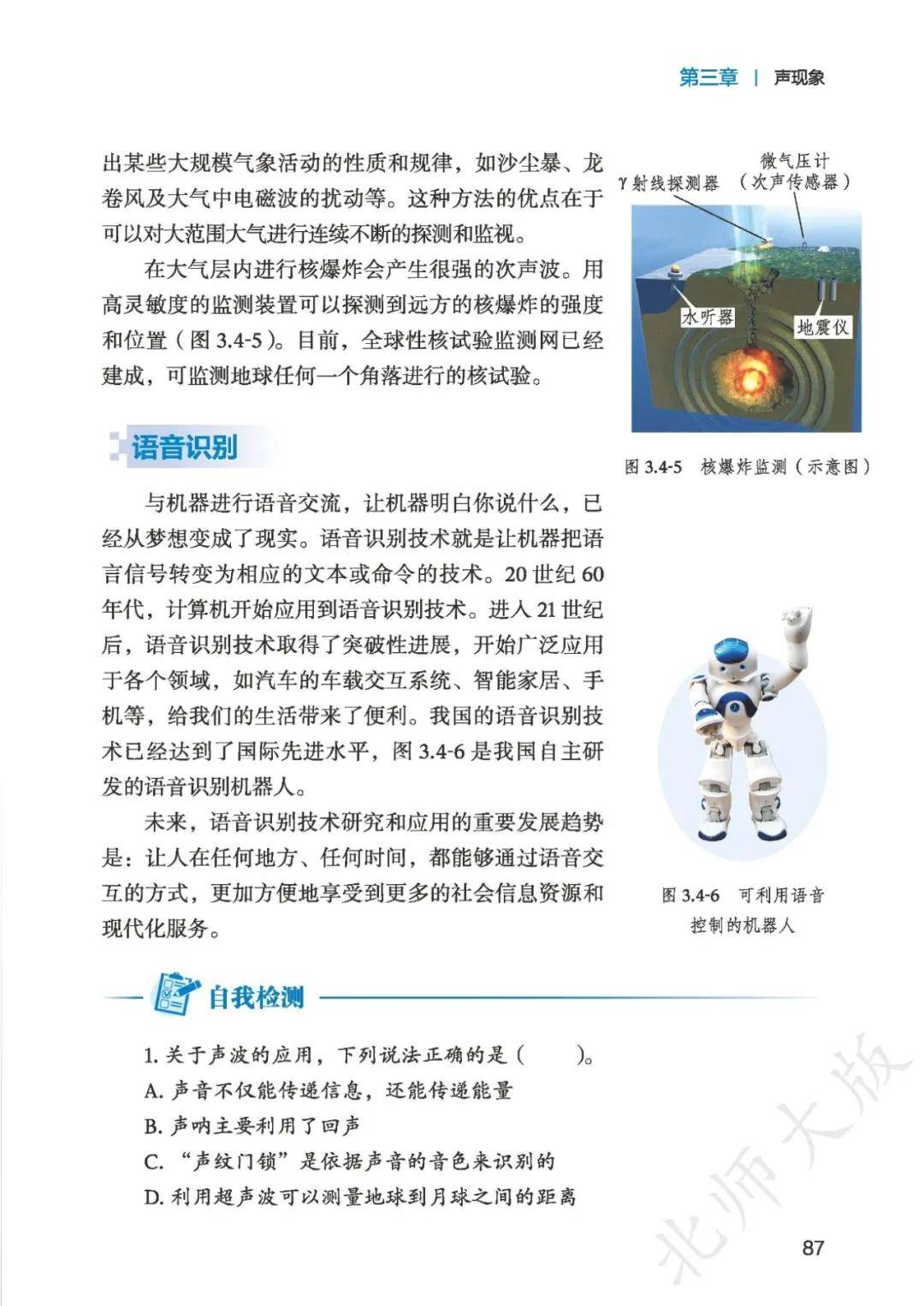 第三章 | 声现象

出某些大规模气象活动的性质和规律，如沙尘暴、龙卷风及大气中电磁波的扰动等。这种方法的优点在于可以对大范围大气进行连续不断的探测和监视。

在大气层内进行核爆炸会产生很强的次声波。用高灵敏度的监测装置可以探测到远方的核爆炸的强度和位置（图 3.4-5）。目前，全球性核试验监测网已经建成，可监测地球任何一个角落进行的核试验。

γ 射线探测器
微气压计（次声传感器）
水听器
地震仪

图 3.4-5 核爆炸监测（示意图）

语音识别

与机器进行语音交流，让机器明白你说什么，已经从梦想变成了现实。语音识别技术就是让机器把语言信号转变为相应的文本或命令的技术。20 世纪 60 年代，计算机开始应用到语音识别技术。进入 21 世纪后，语音识别技术取得了突破性进展，开始广泛应用于各个领域，如汽车的车载交互系统、智能家居、手机等，给我们的生活带来了便利。我国的语音识别技术已经达到了国际先进水平，图 3.4-6 是我国自主研发的语音识别机器人。

未来，语音识别技术研究和应用的重要发展趋势是：让人在任何地方、任何时间，都能够通过语音交互的方式，更加方便地享受到更多的社会信息资源和现代化服务。

图 3.4-6 可利用语音控制的机器人

自我检测

1. 关于声波的应用，下列说法正确的是（　　）。
A. 声音不仅能传递信息，还能传递能量
B. 声呐主要利用了回声
C. “声纹门锁”是依据声音的音色来识别的
D. 利用超声波可以测量地球到月球之间的距离

北师大版

87